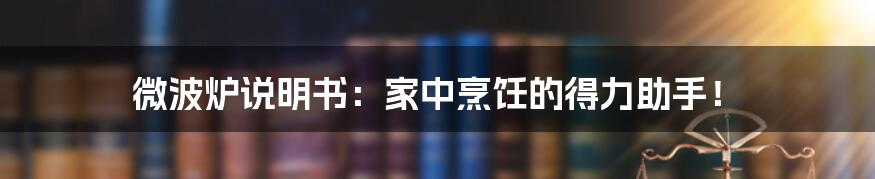 微波炉说明书：家中烹饪的得力助手！